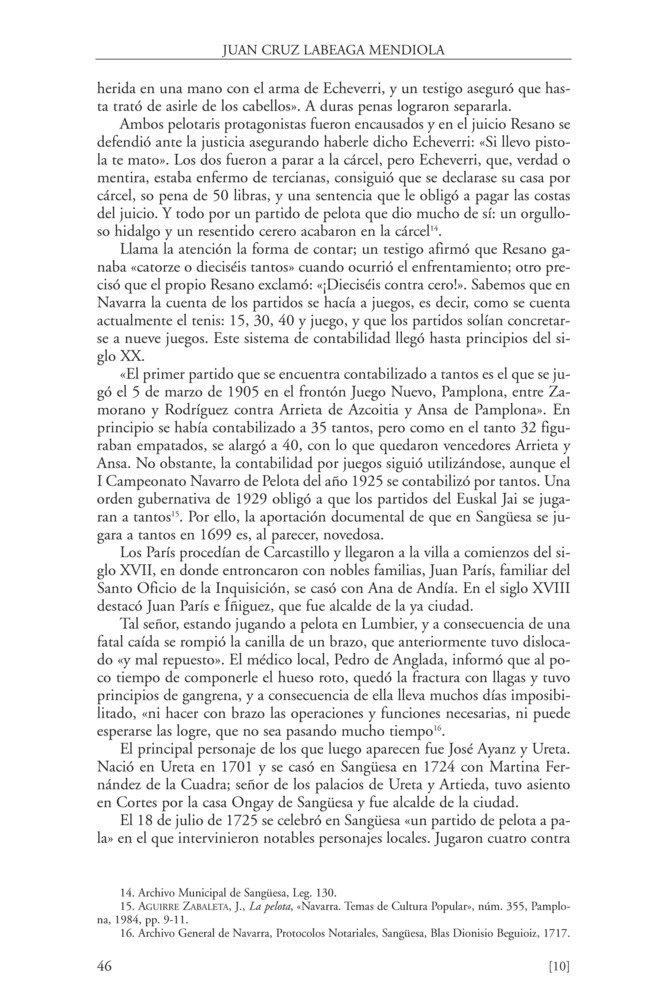 JUAN CRUZ LABEAGA MENDIOLA

herida en una mano con el arma de Echeverri, y un testigo aseguró que hasta trató de asirle de los cabellos». A duras penas lograron separarla.

Ambos pelotaris protagonistas fueron encausados y en el juicio Resano se defendió ante la justicia asegurando haberle dicho Echeverri: «Si llevo pistola te mato». Los dos fueron a parar a la cárcel, pero Echeverri, que, verdad o mentira, estaba enfermo de tercianas, consiguió que se declarase su casa por cárcel, so pena de 50 libras, y una sentencia que le obligó a pagar las costas del juicio. Y todo por un partido de pelota que dio mucho de sí: un orgulloso hidalgo y un resentido cerero acabaron en la cárcel$^{14}$.

Llama la atención la forma de contar; un testigo afirmó que Resano ganaba «catorze o dieciséis tantos» cuando ocurrió el enfrentamiento; otro precisó que el propio Resano exclamó: «¡Dieciséis contra cero!». Sabemos que en Navarra la cuenta de los partidos se hacía a juegos, es decir, como se cuenta actualmente el tenis: 15, 30, 40 y juego, y que los partidos solían concretarse a nueve juegos. Este sistema de contabilidad llegó hasta principios del siglo XX.

«El primer partido que se encuentra contabilizado a tantos es el que se jugó el 5 de marzo de 1905 en el frontón Juego Nuevo, Pamplona, entre Zamorano y Rodríguez contra Arrieta de Azcoitia y Ansa de Pamplona». En principio se había contabilizado a 35 tantos, pero como en el tanto 32 figuraban empatados, se alargó a 40, con lo que quedaron vencedores Arrieta y Ansa. No obstante, la contabilidad por juegos siguió utilizándose, aunque el I Campeonato Navarro de Pelota del año 1925 se contabilizó por tantos. Una orden gubernativa de 1929 obligó a que los partidos del Euskal Jai se jugaran a tantos$^{15}$. Por ello, la aportación documental de que en Sangüesa se jugara a tantos en 1699 es, al parecer, novedosa.

Los París procedían de Carcastillo y llegaron a la villa a comienzos del siglo XVII, en donde entroncaron con nobles familias, Juan París, familiar del Santo Oficio de la Inquisición, se casó con Ana de Andía. En el siglo XVIII destacó Juan París e Íñiguez, que fue alcalde de la ya ciudad.

Tal señor, estando jugando a pelota en Lumbier, y a consecuencia de una fatal caída se rompió la canilla de un brazo, que anteriormente tuvo dislocado «y mal repuesto». El médico local, Pedro de Anglada, informó que al poco tiempo de componerle el hueso roto, quedó la fractura con llagas y tuvo principios de gangrena, y a consecuencia de ella lleva muchos días imposibilitado, «ni hacer con brazo las operaciones y funciones necesarias, ni puede esperarse las logre, que no sea pasando mucho tiempo$^{16}$.

El principal personaje de los que luego aparecen fue José Ayanz y Ureta. Nació en Ureta en 1701 y se casó en Sangüesa en 1724 con Martina Fernández de la Cuadra; señor de los palacios de Ureta y Artieda, tuvo asiento en Cortes por la casa Ongay de Sangüesa y fue alcalde de la ciudad.

El 18 de julio de 1725 se celebró en Sangüesa «un partido de pelota a pala» en el que intervinieron notables personajes locales. Jugaron cuatro contra

14. Archivo Municipal de Sangüesa, Leg. 130.
15. AGUIRRE ZABALETA, J., La pelota, «Navarra. Temas de Cultura Popular», núm. 355, Pamplona, 1984, pp. 9-11.
16. Archivo General de Navarra, Protocolos Notariales, Sangüesa, Blas Dionisio Beguioiz, 1717.

46 [10]